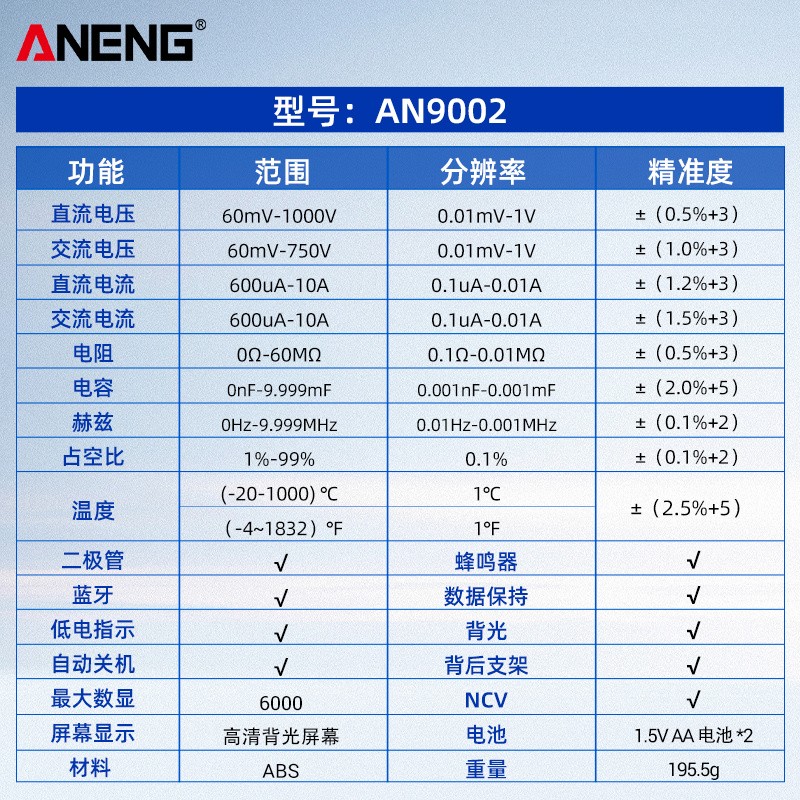 ANENG®

型号：AN9002

| 功能 | 范围 | 分辨率 | 精准度 |
|---|---|---|---|
| 直流电压 | 60mV-1000V | 0.01mV-1V | ±（0.5%+3） |
| 交流电压 | 60mV-750V | 0.01mV-1V | ±（1.0%+3） |
| 直流电流 | 600uA-10A | 0.1uA-0.01A | ±（1.2%+3） |
| 交流电流 | 600uA-10A | 0.1uA-0.01A | ±（1.5%+3） |
| 电阻 | 0Ω-60MΩ | 0.1Ω-0.01MΩ | ±（0.5%+3） |
| 电容 | 0nF-9.999mF | 0.001nF-0.001mF | ±（2.0%+5） |
| 赫兹 | 0Hz-9.999MHz | 0.01Hz-0.001MHz | ±（0.1%+2） |
| 占空比 | 1%-99% | 0.1% | ±（0.1%+2） |
| 温度 | (-20-1000) ℃ | 1℃ | ±（2.5%+5） |
| | （-4~1832）℉ | 1℉ | |
| 二极管 | √ | 蜂鸣器 | √ |
| 蓝牙 | √ | 数据保持 | √ |
| 低电指示 | √ | 背光 | √ |
| 自动关机 | √ | 背后支架 | √ |
| 最大数显 | 6000 | NCV | √ |
| 屏幕显示 | 高清背光屏幕 | 电池 | 1.5V AA 电池 *2 |
| 材料 | ABS | 重量 | 195.5g |